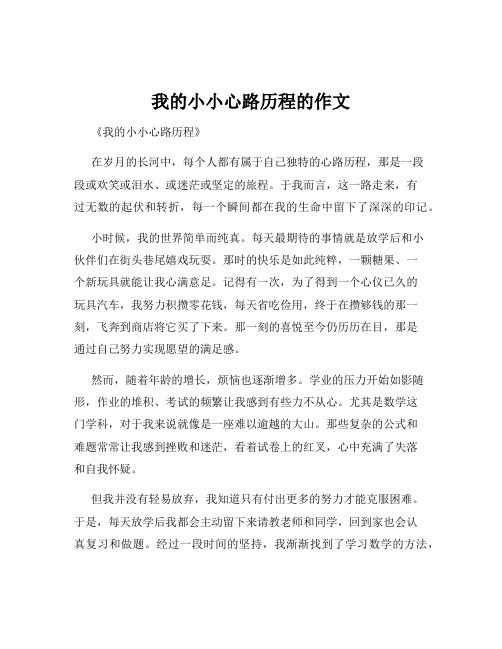 我的小小心路历程的作文

《我的小小心路历程》

在岁月的长河中，每个人都有属于自己独特的心路历程，那是一段段或欢笑或泪水、或迷茫或坚定的旅程。于我而言，这一路走来，有过无数的起伏和转折，每一个瞬间都在我的生命中留下了深深的印记。

小时候，我的世界简单而纯真。每天最期待的事情就是放学后和小伙伴们在街头巷尾嬉戏玩耍。那时的快乐是如此纯粹，一颗糖果、一个新玩具就能让我心满意足。记得有一次，为了得到一个心仪已久的玩具汽车，我努力积攒零花钱，每天省吃俭用，终于在攒够钱的那一刻，飞奔到商店将它买了下来。那一刻的喜悦至今仍历历在目，那是通过自己努力实现愿望的满足感。

然而，随着年龄的增长，烦恼也逐渐增多。学业的压力开始如影随形，作业的堆积、考试的频繁让我感到有些力不从心。尤其是数学这门学科，对于我来说就像是一座难以逾越的大山。那些复杂的公式和难题常常让我感到挫败和迷茫，看着试卷上的红叉，心中充满了失落和自我怀疑。

但我并没有轻易放弃，我知道只有付出更多的努力才能克服困难。于是，每天放学后我都会主动留下来请教老师和同学，回到家也会认真复习和做题。经过一段时间的坚持，我渐渐找到了学习数学的方法，